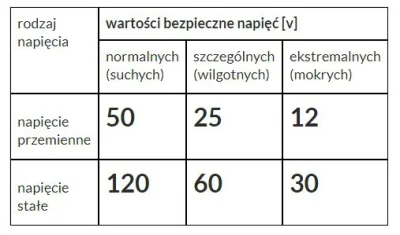 | rodzaj napięcia | wartości bezpieczne napięć [v] | | |
|---|---|---|---|
| | normalnych (suchych) | szczególnych (wilgotnych) | ekstremalnych (mokrych) |
| napięcie przemienne | 50 | 25 | 12 |
| napięcie stałe | 120 | 60 | 30 |